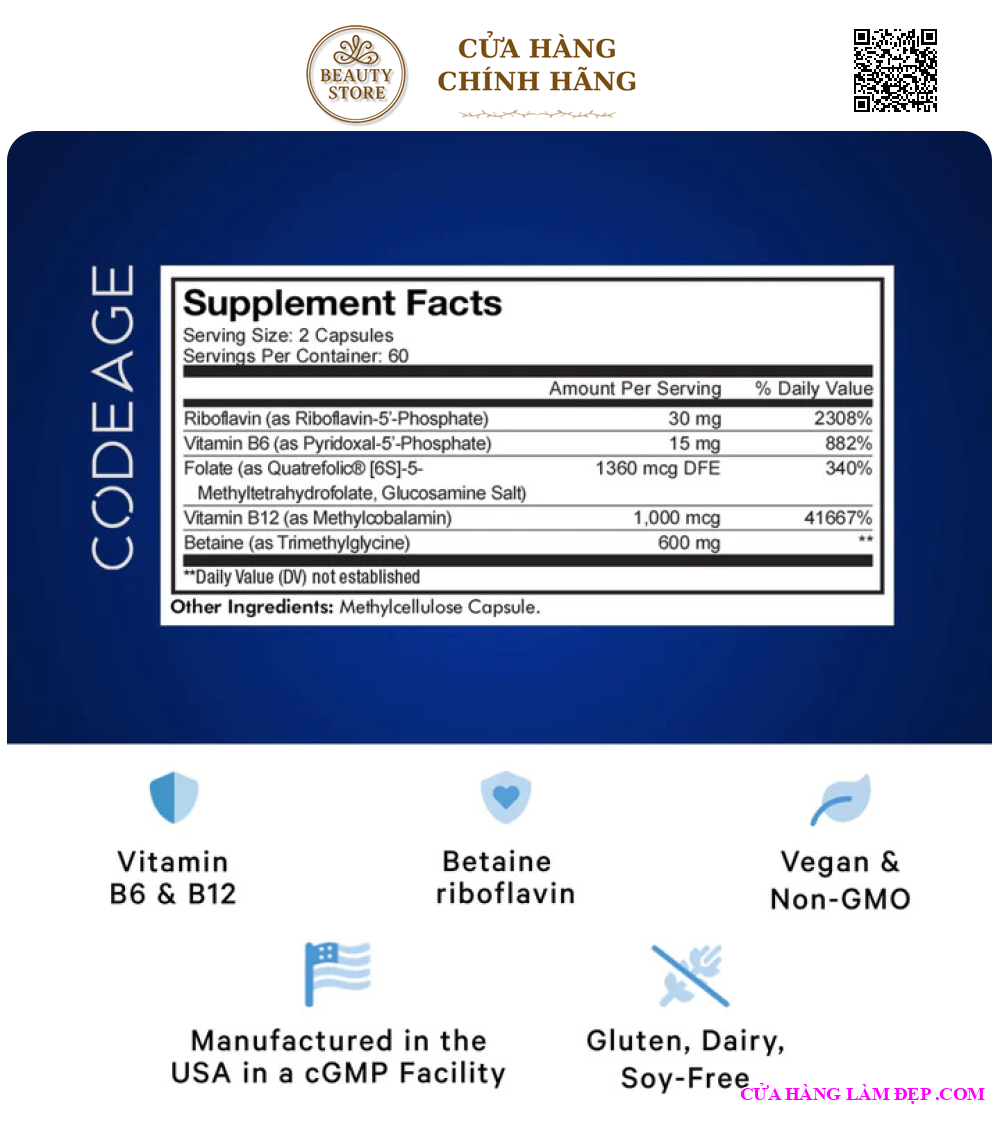 BEAUTY STORE

CỬA HÀNG
CHÍNH HÃNG

CODEAGE

Supplement Facts
Serving Size: 2 Capsules
Servings Per Container: 60

| | Amount Per Serving | % Daily Value |
|---|---|---|
| Riboflavin (as Riboflavin-5'-Phosphate) | 30 mg | 2308% |
| Vitamin B6 (as Pyridoxal-5'-Phosphate) | 15 mg | 882% |
| Folate (as Quatrefolic® [6S]-5-Methyltetrahydrofolate, Glucosamine Salt) | 1360 mcg DFE | 340% |
| Vitamin B12 (as Methylcobalamin) | 1,000 mcg | 41667% |
| Betaine (as Trimethylglycine) | 600 mg | ** |

**Daily Value (DV) not established

Other Ingredients: Methylcellulose Capsule.

Vitamin B6 & B12

Betaine riboflavin

Vegan & Non-GMO

Manufactured in the USA in a cGMP Facility

Gluten, Dairy, Soy-Free

CỬA HÀNG LÀM ĐẸP .COM